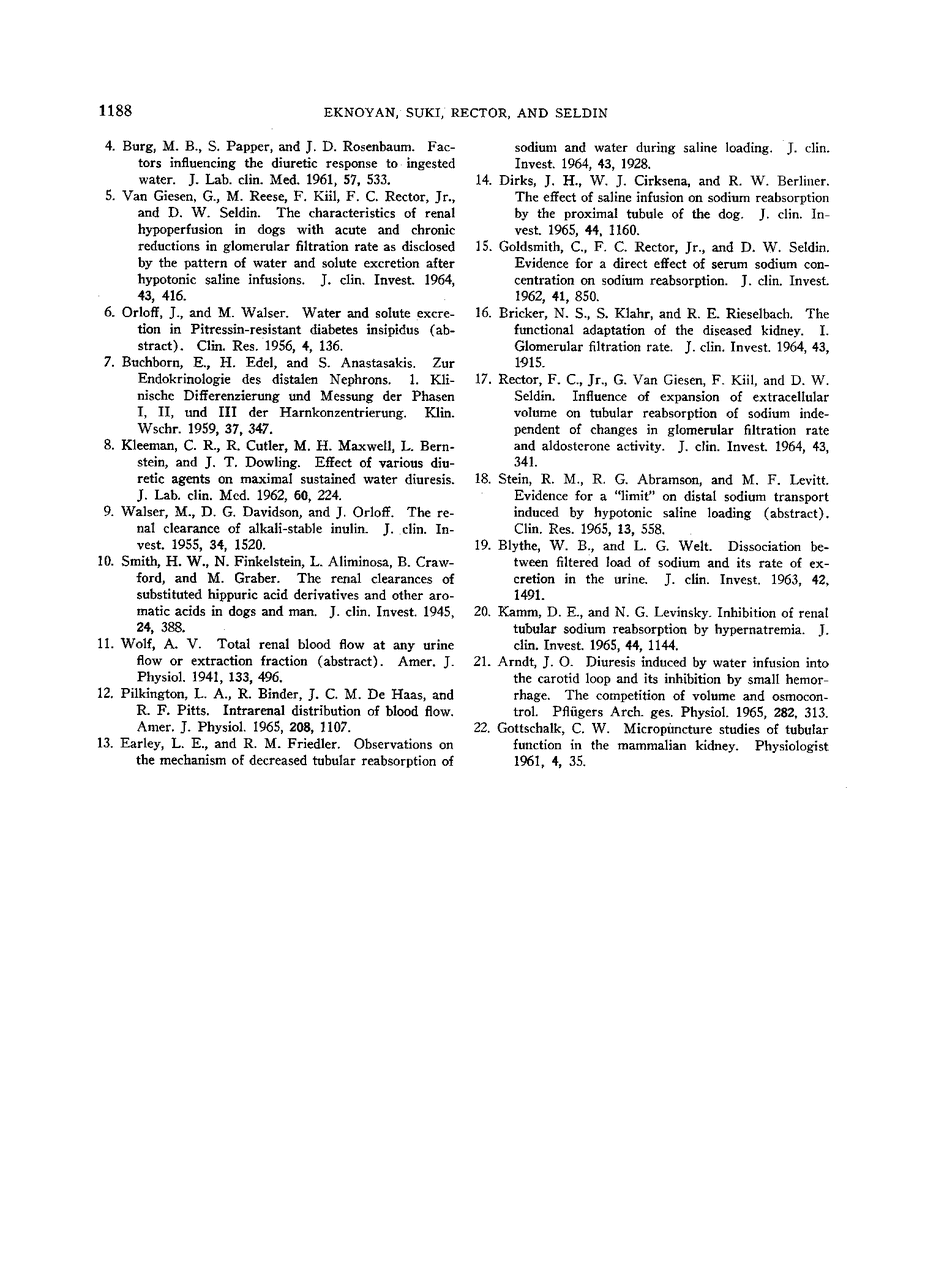 1188 EKNOYAN, SUKI, RECTOR, AND SELDIN

4. Burg, M. B., S. Papper, and J. D. Rosenbaum. Factors influencing the diuretic response to ingested water. J. Lab. clin. Med. 1961, 57, 533.

5. Van Giesen, G., M. Reese, F. Kiil, F. C. Rector, Jr., and D. W. Seldin. The characteristics of renal hypoperfusion in dogs with acute and chronic reductions in glomerular filtration rate as disclosed by the pattern of water and solute excretion after hypotonic saline infusions. J. clin. Invest. 1964, 43, 416.

6. Orloff, J., and M. Walser. Water and solute excretion in Pitressin-resistant diabetes insipidus (abstract). Clin. Res. 1956, 4, 136.

7. Buchborn, E., H. Edel, and S. Anastasakis. Zur Endokrinologie des distalen Nephrons. 1. Klinische Differenzierung und Messung der Phasen I, II, und III der Harnkonzentrierung. Klin. Wschr. 1959, 37, 347.

8. Kleeman, C. R., R. Cutler, M. H. Maxwell, L. Bernstein, and J. T. Dowling. Effect of various diuretic agents on maximal sustained water diuresis. J. Lab. clin. Med. 1962, 60, 224.

9. Walser, M., D. G. Davidson, and J. Orloff. The renal clearance of alkali-stable inulin. J. clin. Invest. 1955, 34, 1520.

10. Smith, H. W., N. Finkelstein, L. Aliminosa, B. Crawford, and M. Graber. The renal clearances of substituted hippuric acid derivatives and other aromatic acids in dogs and man. J. clin. Invest. 1945, 24, 388.

11. Wolf, A. V. Total renal blood flow at any urine flow or extraction fraction (abstract). Amer. J. Physiol. 1941, 133, 496.

12. Pilkington, L. A., R. Binder, J. C. M. De Haas, and R. F. Pitts. Intrarenal distribution of blood flow. Amer. J. Physiol. 1965, 208, 1107.

13. Earley, L. E., and R. M. Friedler. Observations on the mechanism of decreased tubular reabsorption of sodium and water during saline loading. J. clin. Invest. 1964, 43, 1928.

14. Dirks, J. H., W. J. Cirksena, and R. W. Berliner. The effect of saline infusion on sodium reabsorption by the proximal tubule of the dog. J. clin. Invest. 1965, 44, 1160.

15. Goldsmith, C., F. C. Rector, Jr., and D. W. Seldin. Evidence for a direct effect of serum sodium concentration on sodium reabsorption. J. clin. Invest. 1962, 41, 850.

16. Bricker, N. S., S. Klahr, and R. E. Rieselbach. The functional adaptation of the diseased kidney. I. Glomerular filtration rate. J. clin. Invest. 1964, 43, 1915.

17. Rector, F. C., Jr., G. Van Giesen, F. Kiil, and D. W. Seldin. Influence of expansion of extracellular volume on tubular reabsorption of sodium independent of changes in glomerular filtration rate and aldosterone activity. J. clin. Invest. 1964, 43, 341.

18. Stein, R. M., R. G. Abramson, and M. F. Levitt. Evidence for a "limit" on distal sodium transport induced by hypotonic saline loading (abstract). Clin. Res. 1965, 13, 558.

19. Blythe, W. B., and L. G. Welt. Dissociation between filtered load of sodium and its rate of excretion in the urine. J. clin. Invest. 1963, 42, 1491.

20. Kamm, D. E., and N. G. Levinsky. Inhibition of renal tubular sodium reabsorption by hypernatremia. J. clin. Invest. 1965, 44, 1144.

21. Arndt, J. O. Diuresis induced by water infusion into the carotid loop and its inhibition by small hemorrhage. The competition of volume and osmocontrol. Pflügers Arch. ges. Physiol. 1965, 282, 313.

22. Gottschalk, C. W. Micropuncture studies of tubular function in the mammalian kidney. Physiologist 1961, 4, 35.